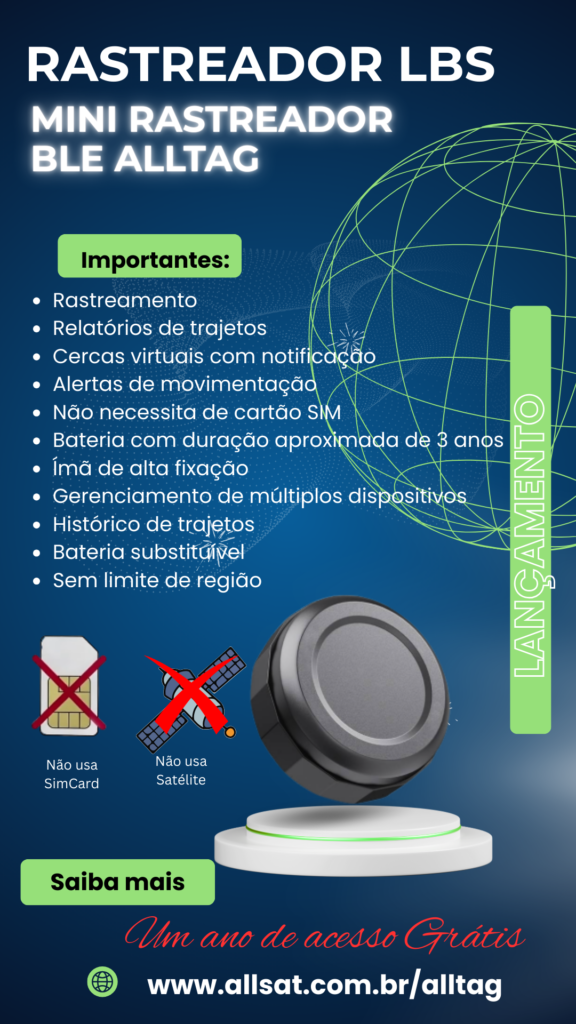 RASTREADOR LBS

MINI RASTREADOR
BLE ALLTAG

Importantes:

• Rastreamento
• Relatórios de trajetos
• Cercas virtuais com notificação
• Alertas de movimentação
• Não necessita de cartão SIM
• Bateria com duração aproximada de 3 anos
• Ímã de alta fixação
• Gerenciamento de múltiplos dispositivos
• Histórico de trajetos
• Bateria substituível
• Sem limite de região

LANÇAMENTO

Não usa
SimCard

Não usa
Satélite

Saiba mais

Um ano de acesso Grátis

www.allsat.com.br/alltag